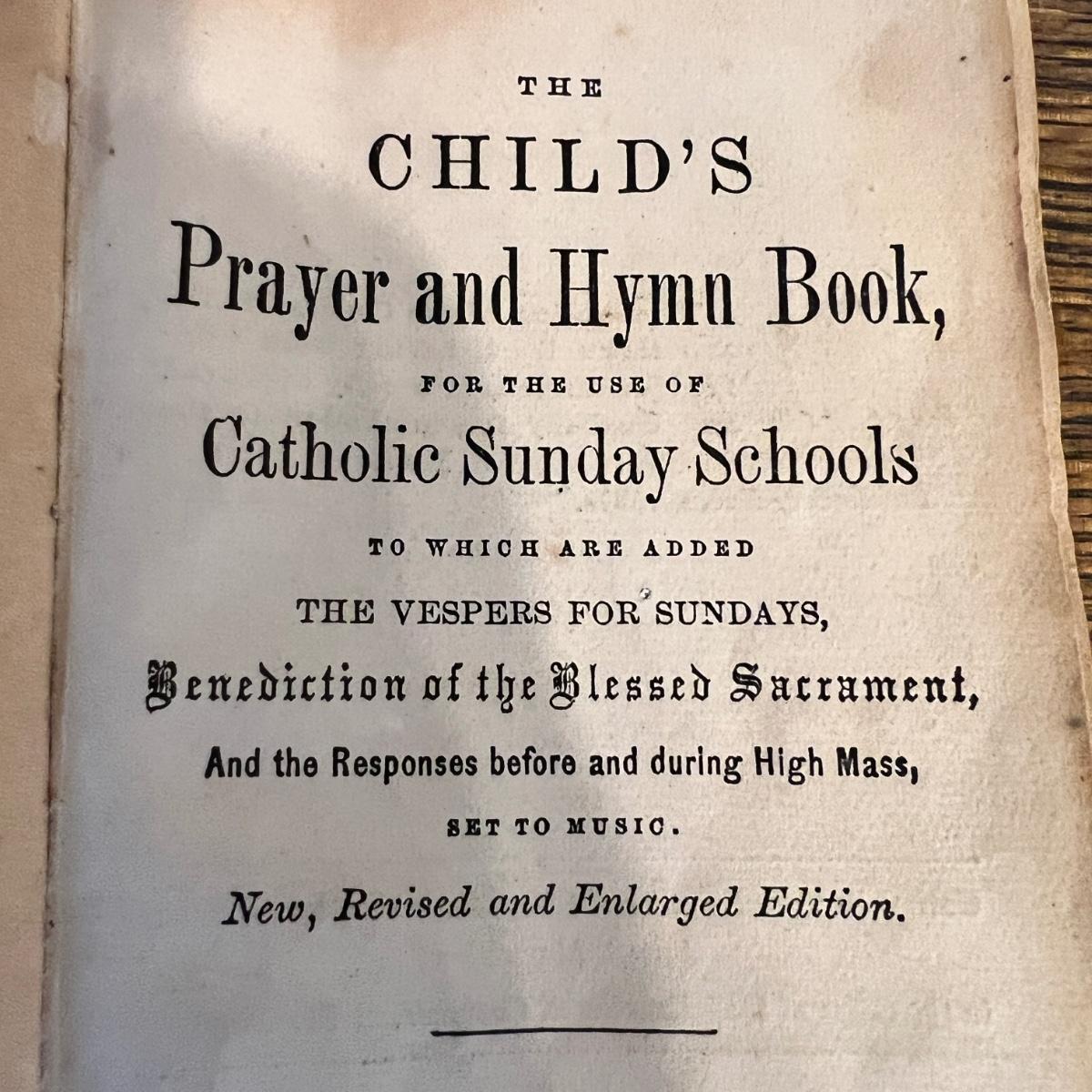 THE

CHILD'S

Prayer and Hymn Book,

FOR THE USE OF

Catholic Sunday Schools

TO WHICH ARE ADDED

THE VESPERS FOR SUNDAYS,

Benediction of the Blessed Sacrament,

And the Responses before and during High Mass,

SET TO MUSIC.

New, Revised and Enlarged Edition.